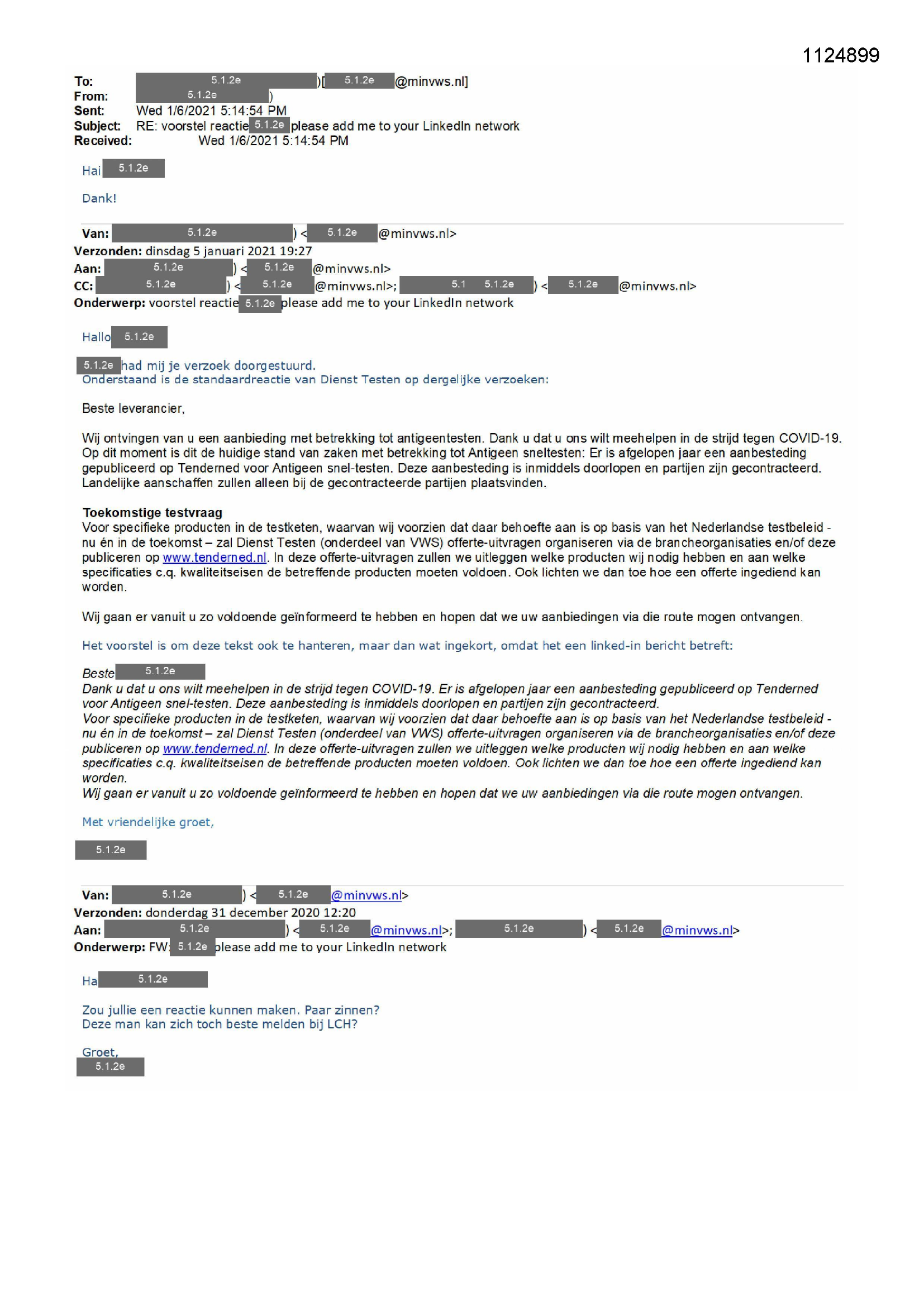 1124899

To: 5.1.2e )[ 5.1.2e @minvws.nl]
From: 5.1.2e )
Sent: Wed 1/6/2021 5:14:54 PM
Subject: RE: voorstel reactie 5.1.2e please add me to your LinkedIn network
Received: Wed 1/6/2021 5:14:54 PM

Hai 5.1.2e

Dank!

Van: 5.1.2e ) < 5.1.2e @minvws.nl>
Verzonden: dinsdag 5 januari 2021 19:27
Aan: 5.1.2e ) < 5.1.2e @minvws.nl>
CC: 5.1.2e ) < 5.1.2e @minvws.nl>; 5.1 5.1.2e ) < 5.1.2e @minvws.nl>
Onderwerp: voorstel reactie 5.1.2e please add me to your LinkedIn network

Hallo 5.1.2e

5.1.2e had mij je verzoek doorgestuurd.
Onderstaand is de standaardreactie van Dienst Testen op dergelijke verzoeken:

Beste leverancier,

Wij ontvingen van u een aanbieding met betrekking tot antigeentesten. Dank u dat u ons wilt meehelpen in de strijd tegen COVID-19. Op dit moment is dit de huidige stand van zaken met betrekking tot Antigeen sneltesten: Er is afgelopen jaar een aanbesteding gepubliceerd op Tenderned voor Antigeen snel-testen. Deze aanbesteding is inmiddels doorlopen en partijen zijn gecontracteerd. Landelijke aanschaffen zullen alleen bij de gecontracteerde partijen plaatsvinden.

Toekomstige testvraag
Voor specifieke producten in de testketen, waarvan wij voorzien dat daar behoefte aan is op basis van het Nederlandse testbeleid - nu én in de toekomst – zal Dienst Testen (onderdeel van VWS) offerte-uitvragen organiseren via de brancheorganisaties en/of deze publiceren op www.tenderned.nl. In deze offerte-uitvragen zullen we uitleggen welke producten wij nodig hebben en aan welke specificaties c.q. kwaliteitseisen de betreffende producten moeten voldoen. Ook lichten we dan toe hoe een offerte ingediend kan worden.

Wij gaan er vanuit u zo voldoende geïnformeerd te hebben en hopen dat we uw aanbiedingen via die route mogen ontvangen.

Het voorstel is om deze tekst ook te hanteren, maar dan wat ingekort, omdat het een linked-in bericht betreft:

Beste 5.1.2e
Dank u dat u ons wilt meehelpen in de strijd tegen COVID-19. Er is afgelopen jaar een aanbesteding gepubliceerd op Tenderned voor Antigeen snel-testen. Deze aanbesteding is inmiddels doorlopen en partijen zijn gecontracteerd.
Voor specifieke producten in de testketen, waarvan wij voorzien dat daar behoefte aan is op basis van het Nederlandse testbeleid - nu én in de toekomst – zal Dienst Testen (onderdeel van VWS) offerte-uitvragen organiseren via de brancheorganisaties en/of deze publiceren op www.tenderned.nl. In deze offerte-uitvragen zullen we uitleggen welke producten wij nodig hebben en aan welke specificaties c.q. kwaliteitseisen de betreffende producten moeten voldoen. Ook lichten we dan toe hoe een offerte ingediend kan worden.
Wij gaan er vanuit u zo voldoende geïnformeerd te hebben en hopen dat we uw aanbiedingen via die route mogen ontvangen.

Met vriendelijke groet,

5.1.2e

Van: 5.1.2e ) < 5.1.2e @minvws.nl>
Verzonden: donderdag 31 december 2020 12:20
Aan: 5.1.2e ) < 5.1.2e @minvws.nl>; 5.1.2e ) < 5.1.2e @minvws.nl>
Onderwerp: FW: 5.1.2e please add me to your LinkedIn network

Ha 5.1.2e

Zou jullie een reactie kunnen maken. Paar zinnen?
Deze man kan zich toch beste melden bij LCH?

Groet,
5.1.2e